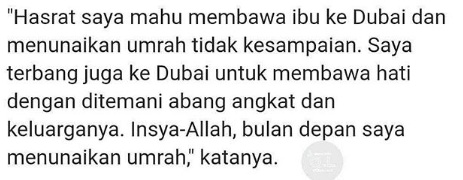 "Hasrat saya mahu membawa ibu ke Dubai dan menunaikan umrah tidak kesampaian. Saya terbang juga ke Dubai untuk membawa hati dengan ditemani abang angkat dan keluarganya. Insya-Allah, bulan depan saya menunaikan umrah," katanya.